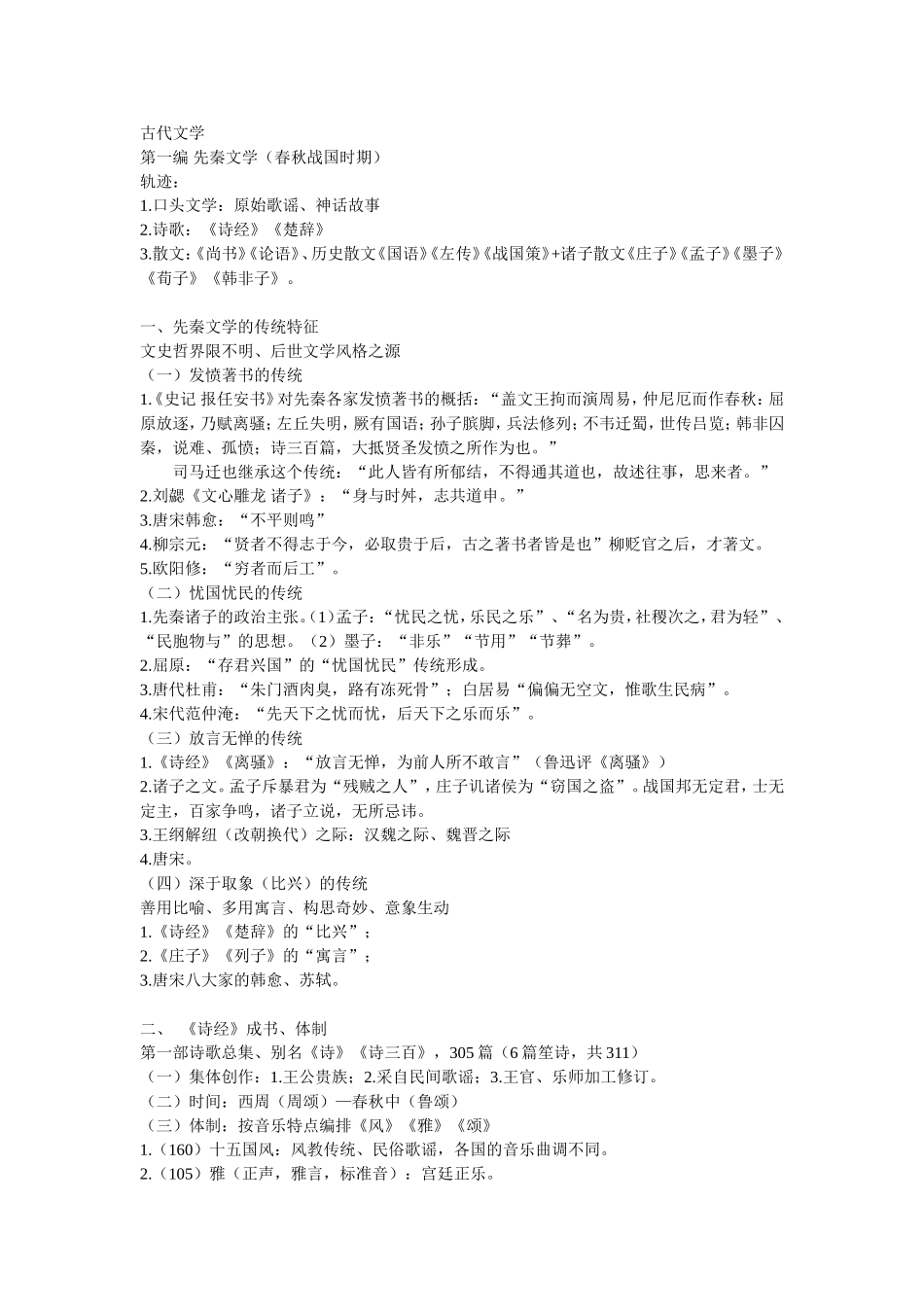 古代文学
第一编 先秦文学（春秋战国时期）
轨迹：
1.口头文学：原始歌谣、神话故事
2.诗歌：《诗经》《楚辞》
3.散文：《尚书》《论语》、历史散文《国语》《左传》《战国策》+诸子散文《庄子》《孟子》《墨子》《荀子》《韩非子》。

一、先秦文学的传统特征
文史哲界限不明、后世文学风格之源
（一）发愤著书的传统
1.《史记 报任安书》对先秦各家发愤著书的概括：“盖文王拘而演周易，仲尼厄而作春秋；屈原放逐，乃赋离骚；左丘失明，厥有国语；孙子膑脚，兵法修列；不韦迁蜀，世传吕览；韩非囚秦，说难、孤愤；诗三百篇，大抵贤圣发愤之所作为也。”
司马迁也继承这个传统：“此人皆有所郁结，不得通其道也，故述往事，思来者。”
2.刘勰《文心雕龙 诸子》：“身与时舛，志共道申。”
3.唐宋韩愈：“不平则鸣”
4.柳宗元：“贤者不得志于今，必取贵于后，古之著书者皆是也”柳贬官之后，才著文。
5.欧阳修：“穷者而后工”。
（二）忧国忧民的传统
1.先秦诸子的政治主张。（1）孟子：“忧民之忧，乐民之乐”、“名为贵，社稷次之，君为轻”、“民胞物与”的思想。（2）墨子：“非乐”“节用”“节葬”。
2.屈原：“存君兴国”的“忧国忧民”传统形成。
3.唐代杜甫：“朱门酒肉臭，路有冻死骨”；白居易“偏偏无空文，惟歌生民病”。
4.宋代范仲淹：“先天下之忧而忧，后天下之乐而乐”。
（三）放言无惮的传统
1.《诗经》《离骚》：“放言无惮，为前人所不敢言”（鲁迅评《离骚》）
2.诸子之文。孟子斥暴君为“残贼之人”，庄子讥诸侯为“窃国之盗”。战国邦无定君，士无定主，百家争鸣，诸子立说，无所忌讳。
3.王纲解纽（改朝换代）之际：汉魏之际、魏晋之际
4.唐宋。
（四）深于取象（比兴）的传统
善用比喻、多用寓言、构思奇妙、意象生动
1.《诗经》《楚辞》的“比兴”；
2.《庄子》《列子》的“寓言”；
3.唐宋八大家的韩愈、苏轼。

二、 《诗经》成书、体制
第一部诗歌总集、别名《诗》《诗三百》，305 篇（6 篇笙诗，共 311）
（一）集体创作：1.王公贵族；2.采自民间歌谣；3.王官、乐师加工修订。
（二）时间：西周（周颂）—春秋中（鲁颂）
（三）体制：按音乐特点编排《风》《雅》《颂》
1.（160）十五国风：风教传统、民俗歌谣，各国的音乐曲调不同。
2.（105）雅（正声，雅言，标准音）：宫廷正乐。